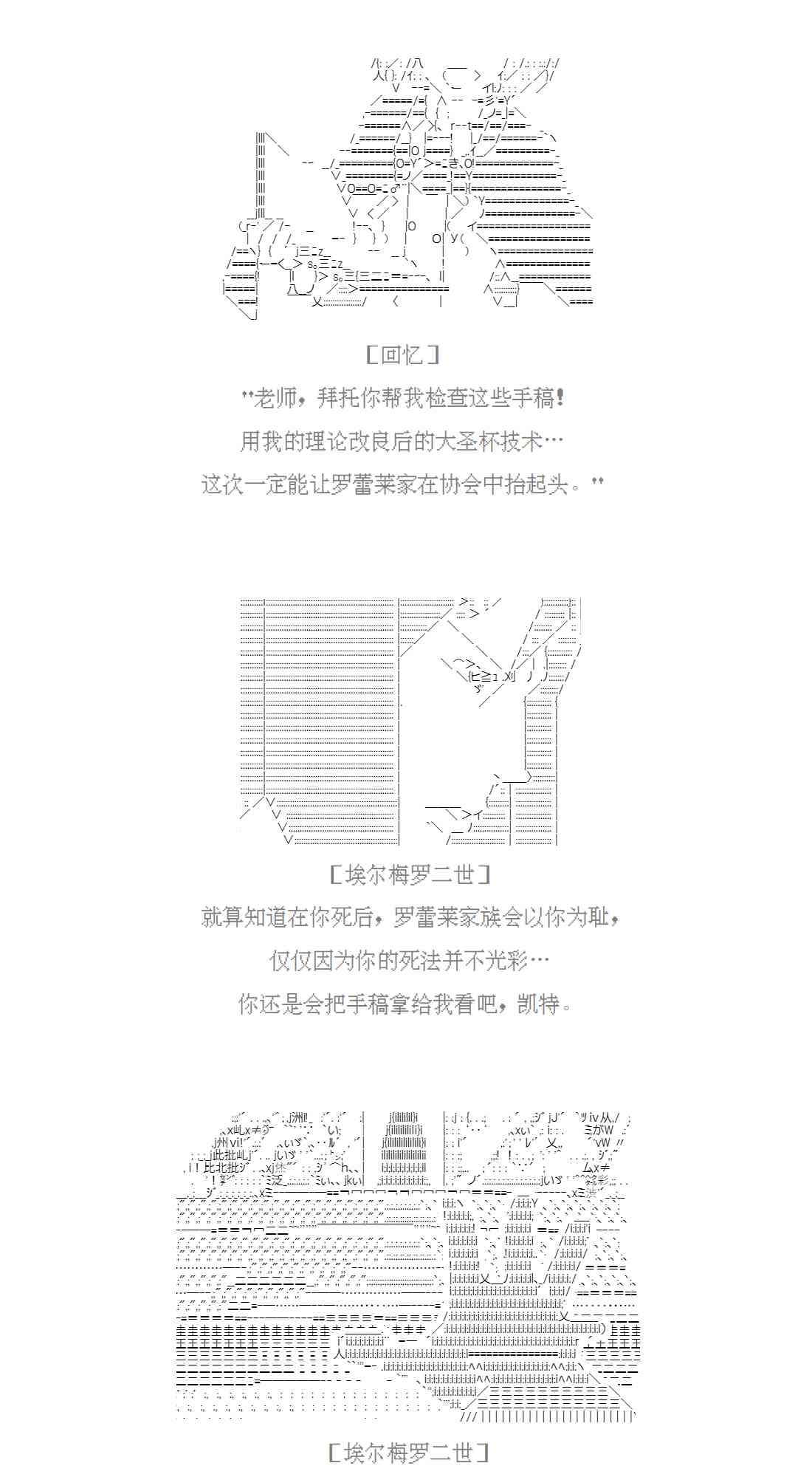 [回忆]

"老师，拜托你帮我检查这些手稿！
用我的理论改良后的大圣杯技术…
这次一定能让罗蕾莱家在协会中抬起头。"

[埃尔梅罗二世]

就算知道在你死后，罗蕾莱家族会以你为耻，
仅仅因为你的死法并不光彩…
你还是会把手稿拿给我看吧，凯特。

[埃尔梅罗二世]